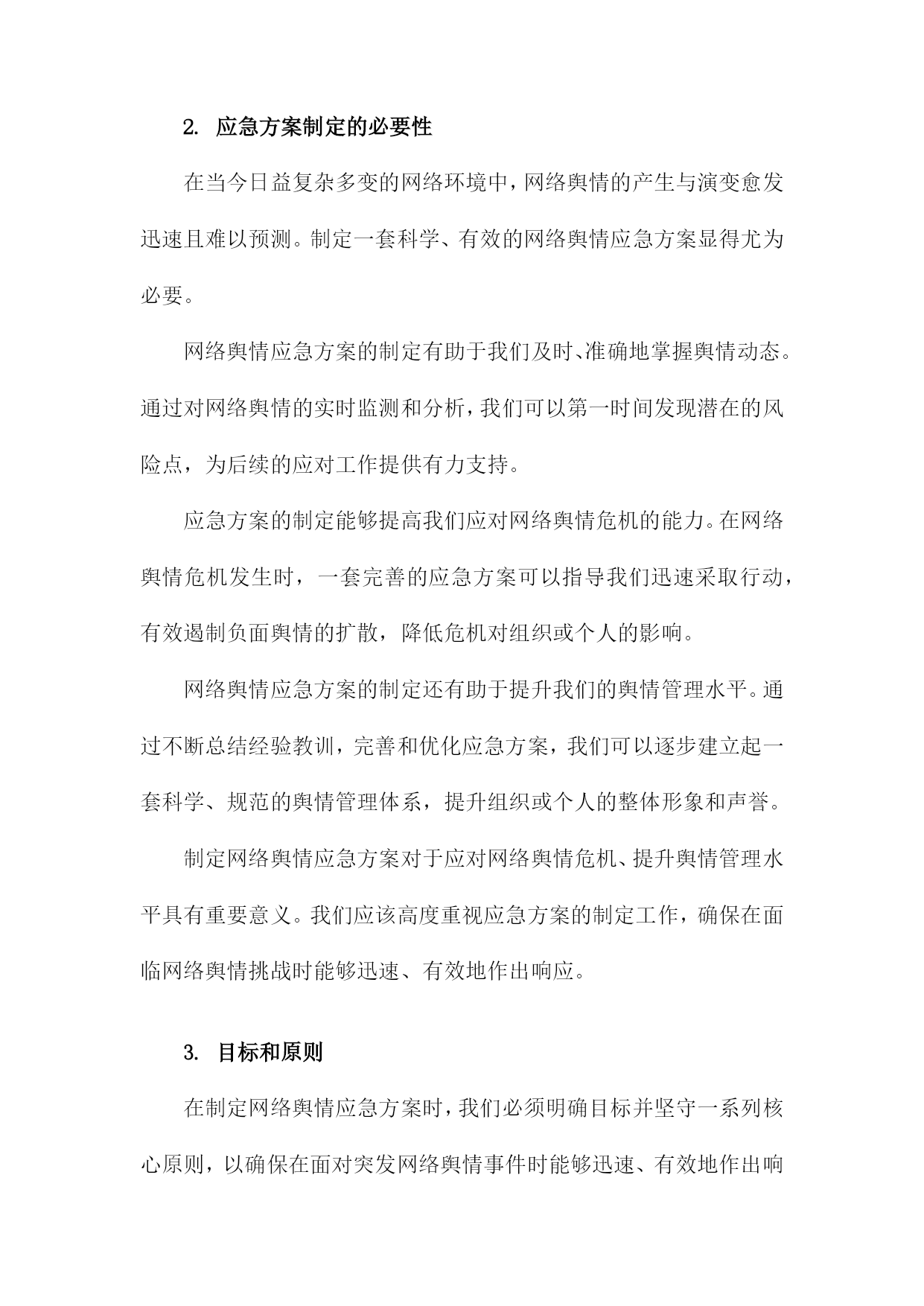 2. 应急方案制定的必要性

在当今日益复杂多变的网络环境中，网络舆情的产生与演变愈发迅速且难以预测。制定一套科学、有效的网络舆情应急方案显得尤为必要。

网络舆情应急方案的制定有助于我们及时、准确地掌握舆情动态。通过对网络舆情的实时监测和分析，我们可以第一时间发现潜在的风险点，为后续的应对工作提供有力支持。

应急方案的制定能够提高我们应对网络舆情危机的能力。在网络舆情危机发生时，一套完善的应急方案可以指导我们迅速采取行动，有效遏制负面舆情的扩散，降低危机对组织或个人的影响。

网络舆情应急方案的制定还有助于提升我们的舆情管理水平。通过不断总结经验教训，完善和优化应急方案，我们可以逐步建立起一套科学、规范的舆情管理体系，提升组织或个人的整体形象和声誉。

制定网络舆情应急方案对于应对网络舆情危机、提升舆情管理水平具有重要意义。我们应该高度重视应急方案的制定工作，确保在面临网络舆情挑战时能够迅速、有效地作出响应。

3. 目标和原则

在制定网络舆情应急方案时，我们必须明确目标并坚守一系列核心原则，以确保在面对突发网络舆情事件时能够迅速、有效地作出响